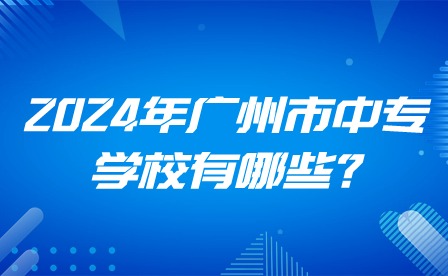 2024年广州市中专学校有哪些?